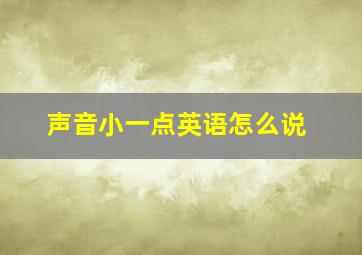 声音小一点英语怎么说